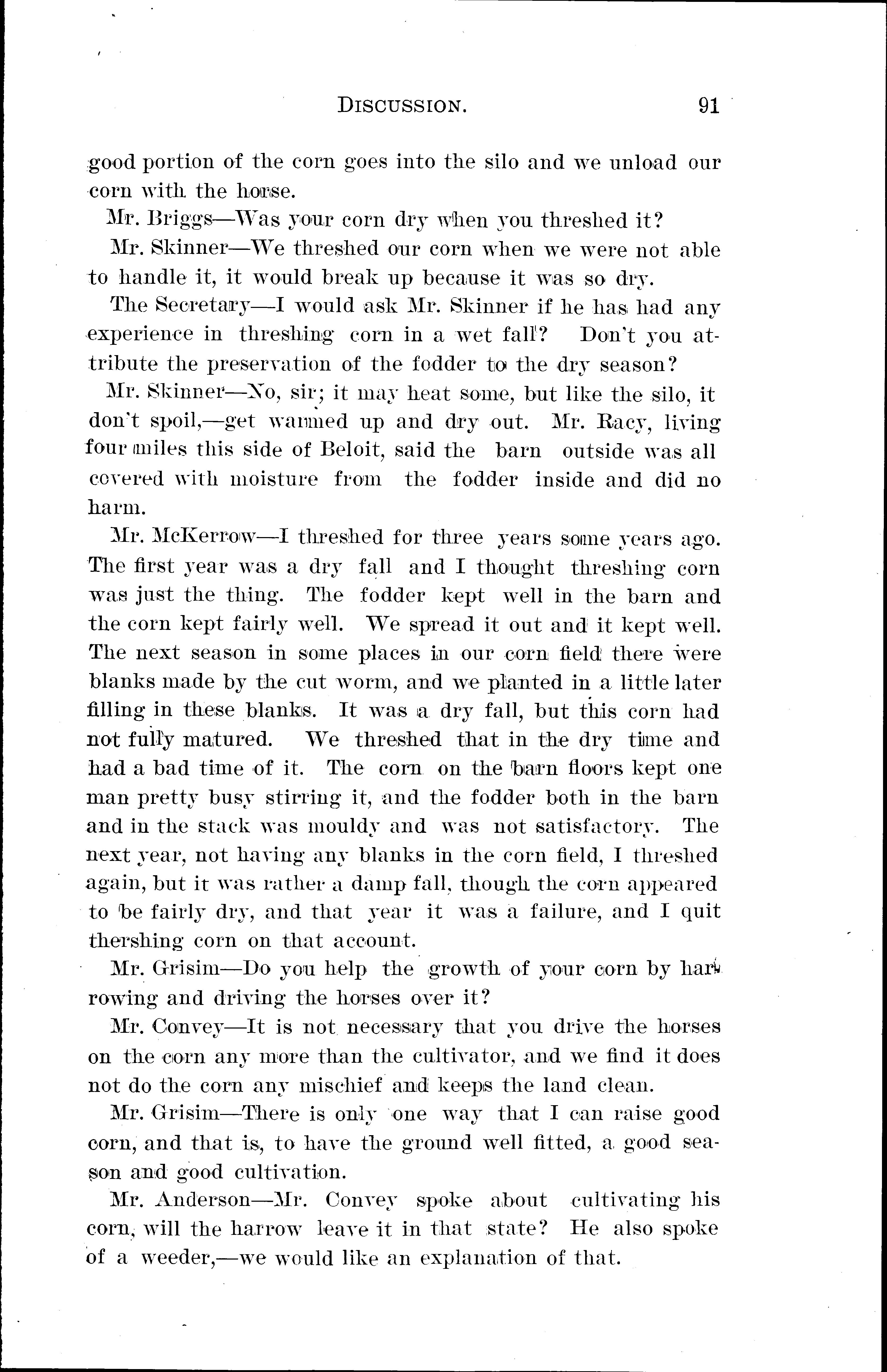 DISCUSSION. 91

good portion of the corn goes into the silo and we unload our corn with the horse.

Mr. Briggs—Was your corn dry when you threshed it?

Mr. Skinner—We threshed our corn when we were not able to handle it, it would break up because it was so dry.

The Secretary—I would ask Mr. Skinner if he has had any experience in threshing corn in a wet fall? Don't you attribute the preservation of the fodder to the dry season?

Mr. Skinner—No, sir; it may heat some, but like the silo, it don't spoil,—get warmed up and dry out. Mr. Racy, living four miles this side of Beloit, said the barn outside was all covered with moisture from the fodder inside and did no harm.

Mr. McKerrow—I threshed for three years some years ago. The first year was a dry fall and I thought threshing corn was just the thing. The fodder kept well in the barn and the corn kept fairly well. We spread it out and it kept well. The next season in some places in our corn field there were blanks made by the cut worm, and we planted in a little later filling in these blanks. It was a dry fall, but this corn had not fully matured. We threshed that in the dry time and had a bad time of it. The corn on the barn floors kept one man pretty busy stirring it, and the fodder both in the barn and in the stack was mouldy and was not satisfactory. The next year, not having any blanks in the corn field, I threshed again, but it was rather a damp fall, though the corn appeared to be fairly dry, and that year it was a failure, and I quit thershing corn on that account.

Mr. Grisim—Do you help the growth of your corn by harrowing and driving the horses over it?

Mr. Convey—It is not necessary that you drive the horses on the corn any more than the cultivator, and we find it does not do the corn any mischief and keeps the land clean.

Mr. Grisim—There is only one way that I can raise good corn, and that is, to have the ground well fitted, a good season and good cultivation.

Mr. Anderson—Mr. Convey spoke about cultivating his corn, will the harrow leave it in that state? He also spoke of a weeder,—we would like an explanation of that.